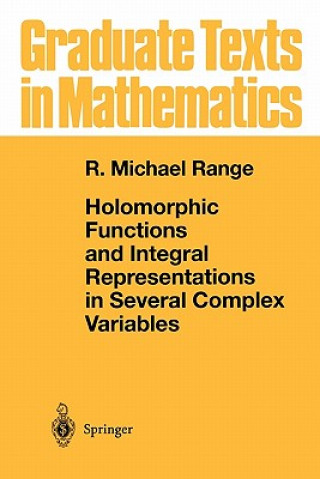 Graduate Texts in Mathematics

R. Michael Range

Holomorphic Functions and Integral Representations in Several Complex Variables

Springer